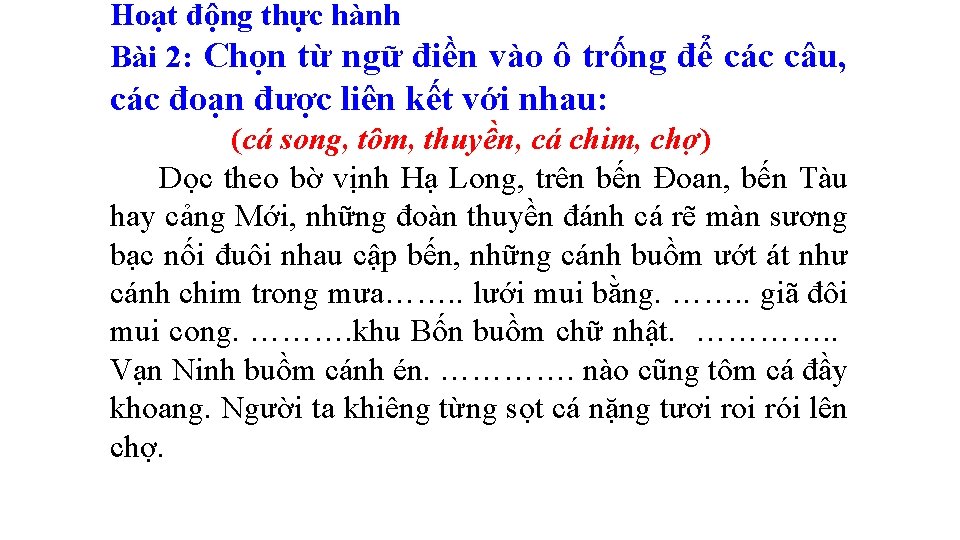 Hoạt động thực hành
Bài 2: Chọn từ ngữ điền vào ô trống để các câu, các đoạn được liên kết với nhau:
(cá song, tôm, thuyền, cá chim, chợ)

Dọc theo bờ vịnh Hạ Long, trên bến Đoan, bến Tàu hay cảng Mới, những đoàn thuyền đánh cá rẽ màn sương bạc nối đuôi nhau cập bến, những cánh buồm ướt át như cánh chim trong mưa…….. lưới mui bằng. …….. giã đôi mui cong. ……….khu Bốn buồm chữ nhật. ………….. Vạn Ninh buồm cánh én. …………. nào cũng tôm cá đầy khoang. Người ta khiêng từng sọt cá nặng tươi roi rói lên chợ.